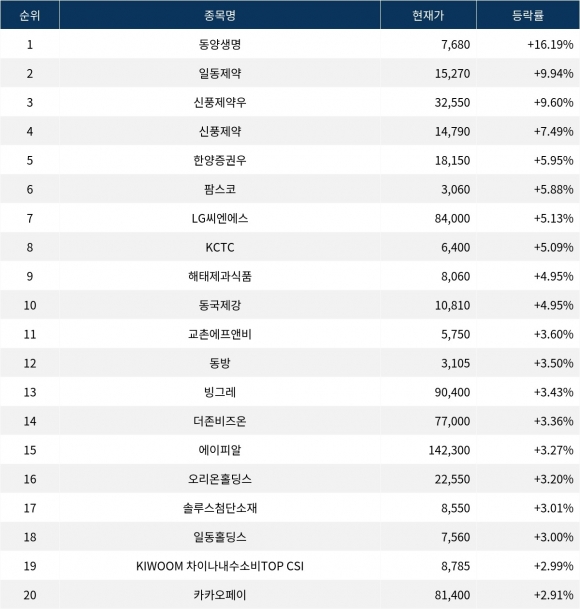 | 순위 | 종목명 | 현재가 | 등락률 |
|---|---|---|---|
| 1 | 동양생명 | 7,680 | +16.19% |
| 2 | 일동제약 | 15,270 | +9.94% |
| 3 | 신풍제약우 | 32,550 | +9.60% |
| 4 | 신풍제약 | 14,790 | +7.49% |
| 5 | 한양증권우 | 18,150 | +5.95% |
| 6 | 팜스코 | 3,060 | +5.88% |
| 7 | LG씨엔에스 | 84,000 | +5.13% |
| 8 | KCTC | 6,400 | +5.09% |
| 9 | 해태제과식품 | 8,060 | +4.95% |
| 10 | 동국제강 | 10,810 | +4.95% |
| 11 | 교촌에프앤비 | 5,750 | +3.60% |
| 12 | 동방 | 3,105 | +3.50% |
| 13 | 빙그레 | 90,400 | +3.43% |
| 14 | 더존비즈온 | 77,000 | +3.36% |
| 15 | 에이피알 | 142,300 | +3.27% |
| 16 | 오리온홀딩스 | 22,550 | +3.20% |
| 17 | 솔루스첨단소재 | 8,550 | +3.01% |
| 18 | 일동홀딩스 | 7,560 | +3.00% |
| 19 | KIWOOM 차이나내수소비TOP CSI | 8,785 | +2.99% |
| 20 | 카카오페이 | 81,400 | +2.91% |